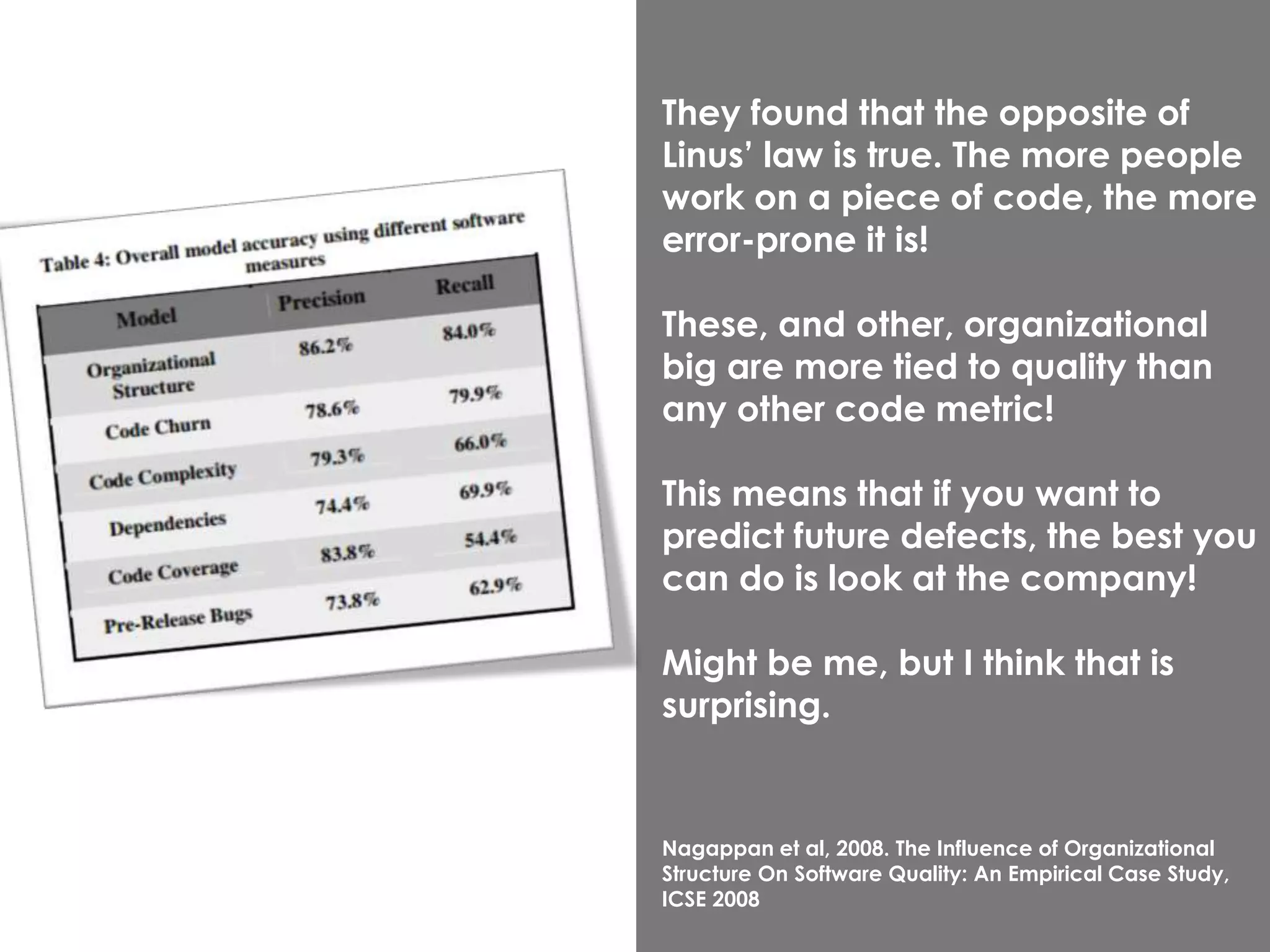 Table 4: Overall model accuracy using different software measures

| Model | Precision | Recall |
|---|---|---|
| Organizational Structure | 86.2% | 84.0% |
| Code Churn | 78.6% | 79.9% |
| Code Complexity | 79.3% | 66.0% |
| Dependencies | 74.4% | 69.9% |
| Code Coverage | 83.8% | 54.4% |
| Pre-Release Bugs | 73.8% | 62.9% |

They found that the opposite of Linus' law is true. The more people work on a piece of code, the more error-prone it is!

These, and other, organizational big are more tied to quality than any other code metric!

This means that if you want to predict future defects, the best you can do is look at the company!

Might be me, but I think that is surprising.

Nagappan et al, 2008. The Influence of Organizational Structure On Software Quality: An Empirical Case Study, ICSE 2008